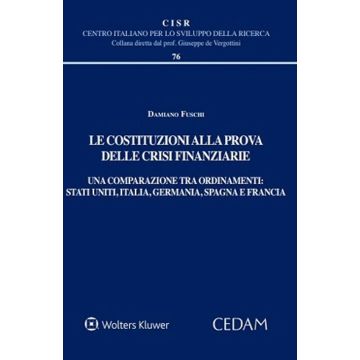 CISR
CENTRO ITALIANO PER LO SVILUPPO DELLA RICERCA
Collana diretta dal prof. Giuseppe de Vergottini
76

DAMIANO FUSCHI

LE COSTITUZIONI ALLA PROVA DELLE CRISI FINANZIARIE

UNA COMPARAZIONE TRA ORDINAMENTI: STATI UNITI, ITALIA, GERMANIA, SPAGNA E FRANCIA

Wolters Kluwer

CEDAM